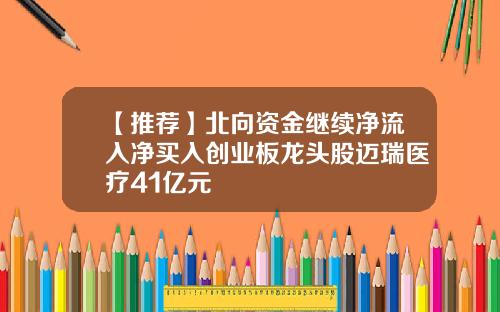 【推荐】北向资金继续净流入净买入创业板龙头股迈瑞医疗41亿元